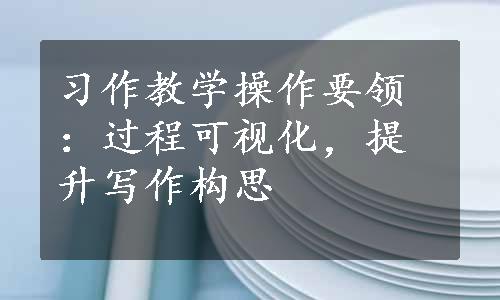 习作教学操作要领：过程可视化，提升写作构思